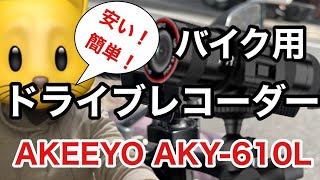 安い！
簡単！

バイク用
ドライブレコーダー

AKEEYO AKY-610L